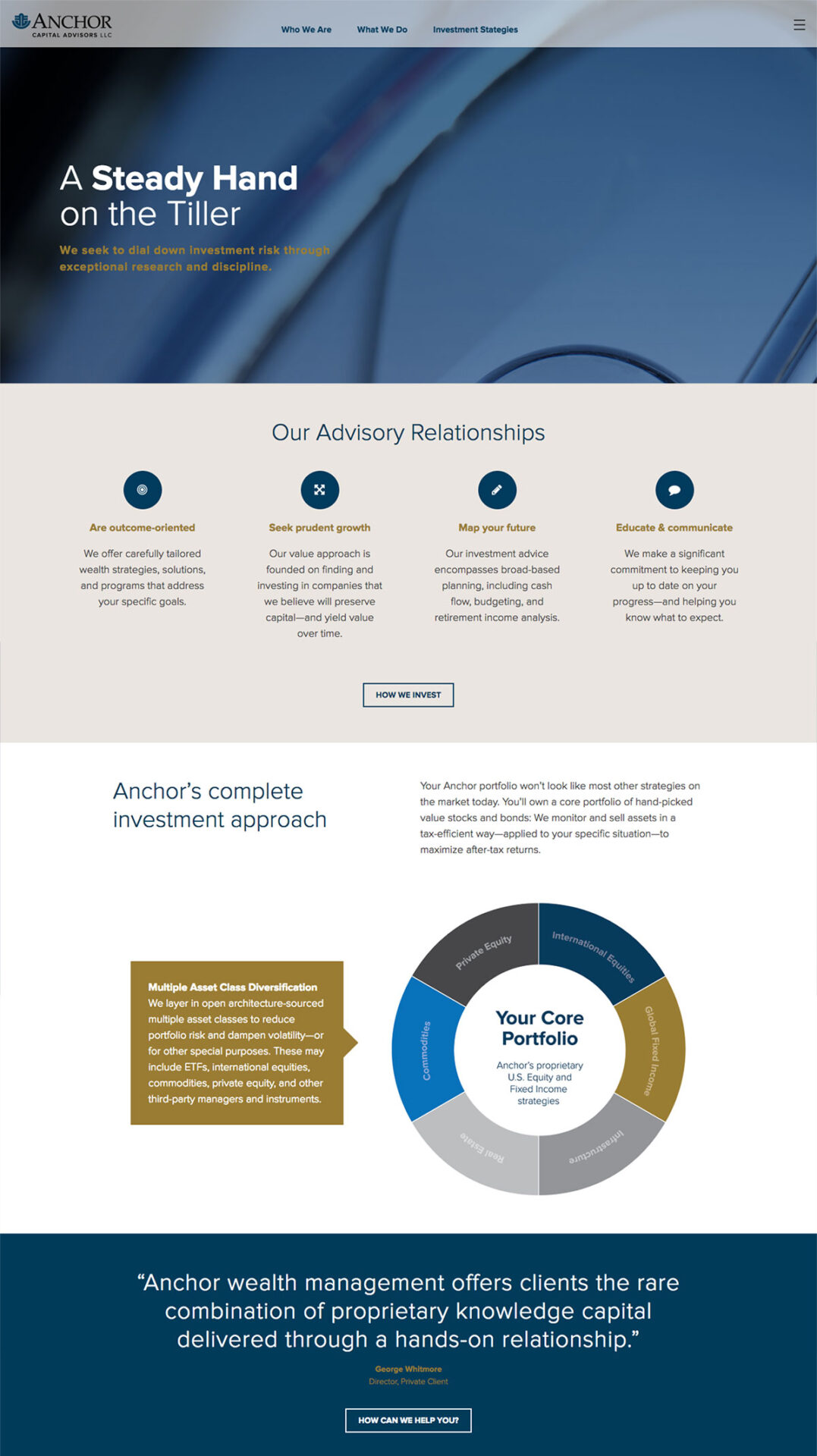 ANCHOR
CAPITAL ADVISORS LLC

Who We Are What We Do Investment Stategies

A Steady Hand on the Tiller

We seek to dial down investment risk through exceptional research and discipline.

Our Advisory Relationships

Are outcome-oriented

We offer carefully tailored wealth strategies, solutions, and programs that address your specific goals.

Seek prudent growth

Our value approach is founded on finding and investing in companies that we believe will preserve capital—and yield value over time.

Map your future

Our investment advice encompasses broad-based planning, including cash flow, budgeting, and retirement income analysis.

Educate & communicate

We make a significant commitment to keeping you up to date on your progress—and helping you know what to expect.

HOW WE INVEST

Anchor's complete investment approach

Your Anchor portfolio won't look like most other strategies on the market today. You'll own a core portfolio of hand-picked value stocks and bonds: We monitor and sell assets in a tax-efficient way—applied to your specific situation—to maximize after-tax returns.

Multiple Asset Class Diversification
We layer in open architecture-sourced multiple asset classes to reduce portfolio risk and dampen volatility—or for other special purposes. These may include ETFs, international equities, commodities, private equity, and other third-party managers and instruments.

Private Equity
International Equities
Global Fixed Income
Infrastructure
Real Estate
Commodities

Your Core Portfolio

Anchor's proprietary U.S. Equity and Fixed Income strategies

"Anchor wealth management offers clients the rare combination of proprietary knowledge capital delivered through a hands-on relationship."

George Whitmore
Director, Private Client

HOW CAN WE HELP YOU?